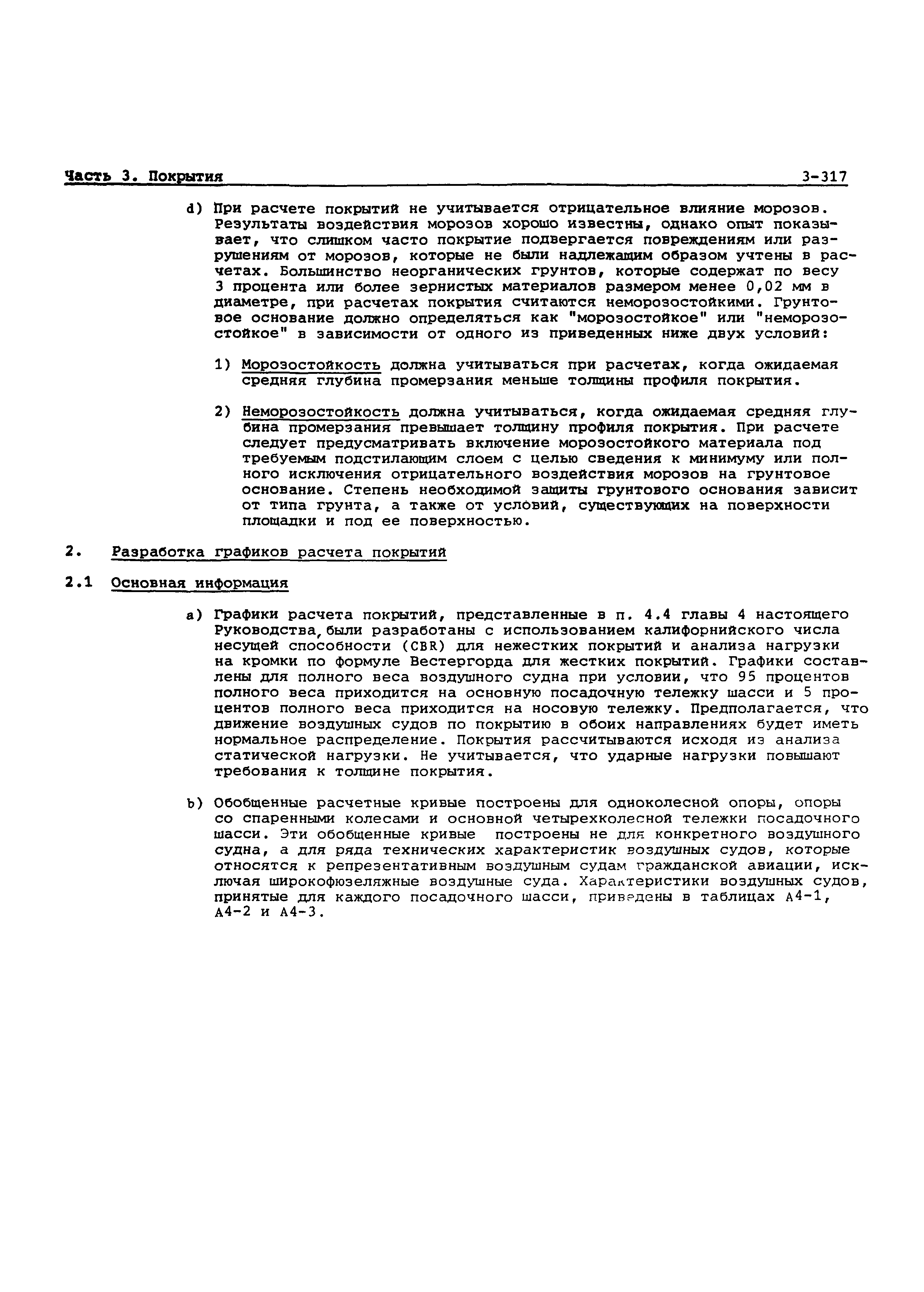 Часть 3. Покрытия 3-317

d) При расчете покрытий не учитывается отрицательное влияние морозов. Результаты воздействия морозов хорошо известны, однако опыт показывает, что слишком часто покрытие подвергается повреждениям или разрушениям от морозов, которые не были надлежащим образом учтены в расчетах. Большинство неорганических грунтов, которые содержат по весу 3 процента или более зернистых материалов размером менее 0,02 мм в диаметре, при расчетах покрытия считаются неморозостойкими. Грунтовое основание должно определяться как "морозостойкое" или "неморозостойкое" в зависимости от одного из приведенных ниже двух условий:

1) Морозостойкость должна учитываться при расчетах, когда ожидаемая средняя глубина промерзания меньше толщины профиля покрытия.

2) Неморозостойкость должна учитываться, когда ожидаемая средняя глубина промерзания превышает толщину профиля покрытия. При расчете следует предусматривать включение морозостойкого материала под требуемым подстилающим слоем с целью сведения к минимуму или полного исключения отрицательного воздействия морозов на грунтовое основание. Степень необходимой защиты грунтового основания зависит от типа грунта, а также от условий, существующих на поверхности площадки и под ее поверхностью.

2. Разработка графиков расчета покрытий

2.1 Основная информация

a) Графики расчета покрытий, представленные в п. 4.4 главы 4 настоящего Руководства, были разработаны с использованием калифорнийского числа несущей способности (CBR) для нежестких покрытий и анализа нагрузки на кромки по формуле Вестергорда для жестких покрытий. Графики составлены для полного веса воздушного судна при условии, что 95 процентов полного веса приходится на основную посадочную тележку шасси и 5 процентов полного веса приходится на носовую тележку. Предполагается, что движение воздушных судов по покрытию в обоих направлениях будет иметь нормальное распределение. Покрытия рассчитываются исходя из анализа статической нагрузки. Не учитывается, что ударные нагрузки повышают требования к толщине покрытия.

b) Обобщенные расчетные кривые построены для одноколесной опоры, опоры со спаренными колесами и основной четырехколесной тележки посадочного шасси. Эти обобщенные кривые построены не для конкретного воздушного судна, а для ряда технических характеристик воздушных судов, которые относятся к репрезентативным воздушным судам гражданской авиации, исключая широкофюзеляжные воздушные суда. Характеристики воздушных судов, принятые для каждого посадочного шасси, приведены в таблицах A4-1, A4-2 и A4-3.